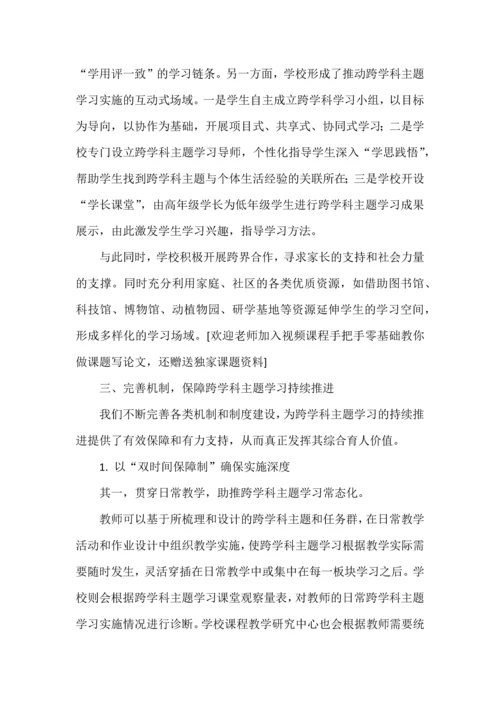 “学用评一致”的学习链条。另一方面，学校形成了推动跨学科主题学习实施的互动式场域。一是学生自主成立跨学科学习小组，以目标为导向，以协作为基础，开展项目式、共享式、协同式学习；二是学校专门设立跨学科主题学习导师，个性化指导学生深入“学思践悟”，帮助学生找到跨学科主题与个体生活经验的关联所在；三是学校开设“学长课堂”，由高年级学长为低年级学生进行跨学科主题学习成果展示，由此激发学生学习兴趣，指导学习方法。

与此同时，学校积极开展跨界合作，寻求家长的支持和社会力量的支撑。同时充分利用家庭、社区的各类优质资源，如借助图书馆、科技馆、博物馆、动植物园、研学基地等资源延伸学生的学习空间，形成多样化的学习场域。[欢迎老师加入视频课程手把手零基础教你做课题写论文，还赠送独家课题资料]

三、完善机制，保障跨学科主题学习持续推进

我们不断完善各类机制和制度建设，为跨学科主题学习的持续推进提供了有效保障和有力支持，从而真正发挥其综合育人价值。

1. 以“双时间保障制”确保实施深度

其一，贯穿日常教学，助推跨学科主题学习常态化。

教师可以基于所梳理和设计的跨学科主题和任务群，在日常教学活动和作业设计中组织教学实施，使跨学科主题学习根据教学实际需要随时发生，灵活穿插在日常教学中或集中在每一板块学习之后。学校则会根据跨学科主题学习课堂观察量表，对教师的日常跨学科主题学习实施情况进行诊断。学校课程教学研究中心也会根据教师需要统